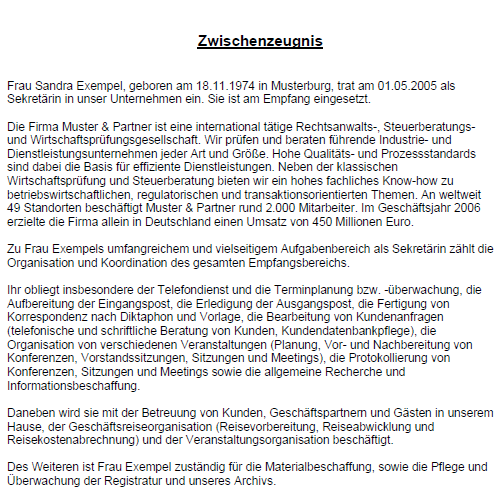 Zwischenzeugnis

Frau Sandra Exempel, geboren am 18.11.1974 in Musterburg, trat am 01.05.2005 als Sekretärin in unser Unternehmen ein. Sie ist am Empfang eingesetzt.

Die Firma Muster & Partner ist eine international tätige Rechtsanwalts-, Steuerberatungs- und Wirtschaftsprüfungsgesellschaft. Wir prüfen und beraten führende Industrie- und Dienstleistungsunternehmen jeder Art und Größe. Hohe Qualitäts- und Prozessstandards sind dabei die Basis für effiziente Dienstleistungen. Neben der klassischen Wirtschaftsprüfung und Steuerberatung bieten wir ein hohes fachliches Know-how zu betriebswirtschaftlichen, regulatorischen und transaktionsorientierten Themen. An weltweit 49 Standorten beschäftigt Muster & Partner rund 2.000 Mitarbeiter. Im Geschäftsjahr 2006 erzielte die Firma allein in Deutschland einen Umsatz von 450 Millionen Euro.

Zu Frau Exempels umfangreichem und vielseitigem Aufgabenbereich als Sekretärin zählt die Organisation und Koordination des gesamten Empfangsbereichs.

Ihr obliegt insbesondere der Telefondienst und die Terminplanung bzw. -überwachung, die Aufbereitung der Eingangspost, die Erledigung der Ausgangspost, die Fertigung von Korrespondenz nach Diktaphon und Vorlage, die Bearbeitung von Kundenanfragen (telefonische und schriftliche Beratung von Kunden, Kundendatenbankpflege), die Organisation von verschiedenen Veranstaltungen (Planung, Vor- und Nachbereitung von Konferenzen, Vorstandssitzungen, Sitzungen und Meetings), die Protokollierung von Konferenzen, Sitzungen und Meetings sowie die allgemeine Recherche und Informationsbeschaffung.

Daneben wird sie mit der Betreuung von Kunden, Geschäftspartnern und Gästen in unserem Hause, der Geschäftsreiseorganisation (Reisevorbereitung, Reiseabwicklung und Reisekostenabrechnung) und der Veranstaltungsorganisation beschäftigt.

Des Weiteren ist Frau Exempel zuständig für die Materialbeschaffung, sowie die Pflege und Überwachung der Registratur und unseres Archivs.